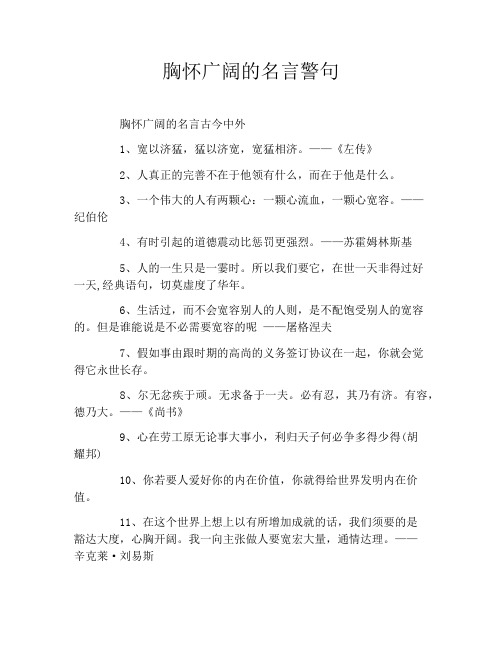 胸怀广阔的名言警句

胸怀广阔的名言古今中外

1、宽以济猛，猛以济宽，宽猛相济。——《左传》

2、人真正的完善不在于他领有什么，而在于他是什么。

3、一个伟大的人有两颗心：一颗心流血，一颗心宽容。——纪伯伦

4、有时引起的道德震动比惩罚更强烈。——苏霍姆林斯基

5、人的一生只是一霎时。所以我们要它，在世一天非得过好一天，经典语句，切莫虚度了华年。

6、生活过，而不会宽容别人的人则，是不配饱受别人的宽容的。但是谁能说是不必需要宽容的呢 ——屠格涅夫

7、假如事由跟时期的高尚的义务签订协议在一起，你就会觉得它永世长存。

8、尔无忿疾于顽。无求备于一夫。必有忍，其乃有济。有容，德乃大。——《尚书》

9、心在劳工原无论事大事小，利归天子何必争多得少得(胡耀邦)

10、你若要人爱好你的内在价值，你就得给世界发明内在价值。

11、在这个世界上想上以有所增加成就的话，我们须要的是豁达大度，心胸开阔。我一向主张做人要宽宏大量，通情达理。——辛克莱·刘易斯